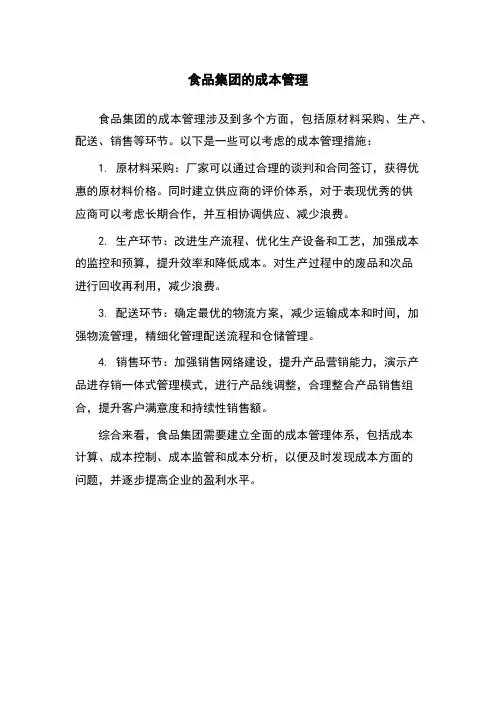 食品集团的成本管理

食品集团的成本管理涉及到多个方面，包括原材料采购、生产、配送、销售等环节。以下是一些可以考虑的成本管理措施：

1. 原材料采购：厂家可以通过合理的谈判和合同签订，获得优惠的原材料价格。同时建立供应商的评价体系，对于表现优秀的供应商可以考虑长期合作，并互相协调供应、减少浪费。

2. 生产环节：改进生产流程、优化生产设备和工艺，加强成本的监控和预算，提升效率和降低成本。对生产过程中的废品和次品进行回收再利用，减少浪费。

3. 配送环节：确定最优的物流方案，减少运输成本和时间，加强物流管理，精细化管理配送流程和仓储管理。

4. 销售环节：加强销售网络建设，提升产品营销能力，演示产品进存销一体式管理模式，进行产品线调整，合理整合产品销售组合，提升客户满意度和持续性销售额。

综合来看，食品集团需要建立全面的成本管理体系，包括成本计算、成本控制、成本监管和成本分析，以便及时发现成本方面的问题，并逐步提高企业的盈利水平。